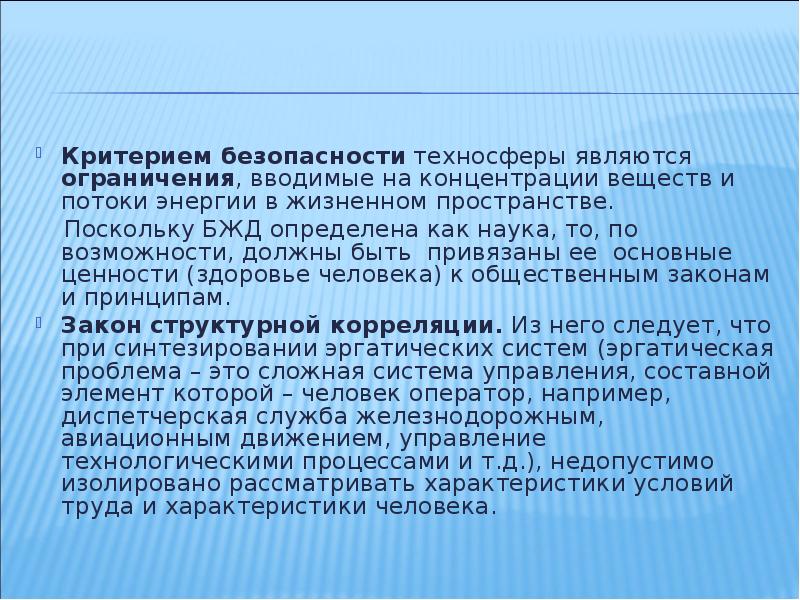 Критерием безопасности техносферы являются ограничения, вводимые на концентрации веществ и потоки энергии в жизненном пространстве.

Поскольку БЖД определена как наука, то, по возможности, должны быть привязаны ее основные ценности (здоровье человека) к общественным законам и принципам.

Закон структурной корреляции. Из него следует, что при синтезировании эргатических систем (эргатическая проблема – это сложная система управления, составной элемент которой – человек оператор, например, диспетчерская служба железнодорожным, авиационным движением, управление технологическими процессами и т.д.), недопустимо изолировано рассматривать характеристики условий труда и характеристики человека.